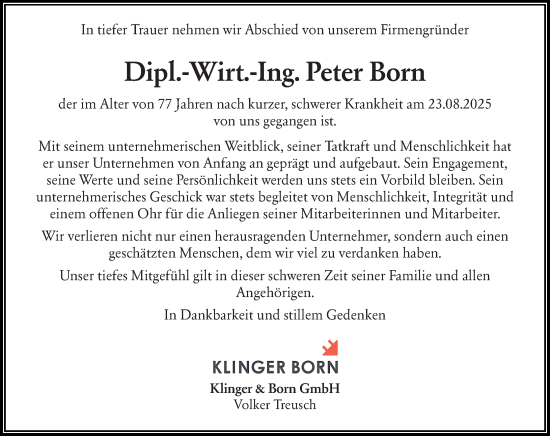 In tiefer Trauer nehmen wir Abschied von unserem Firmengründer

Dipl.-Wirt.-Ing. Peter Born

der im Alter von 77 Jahren nach kurzer, schwerer Krankheit am 23.08.2025 von uns gegangen ist.

Mit seinem unternehmerischen Weitblick, seiner Tatkraft und Menschlichkeit hat er unser Unternehmen von Anfang an geprägt und aufgebaut. Sein Engagement, seine Werte und seine Persönlichkeit werden uns stets ein Vorbild bleiben. Sein unternehmerisches Geschick war stets begleitet von Menschlichkeit, Integrität und einem offenen Ohr für die Anliegen seiner Mitarbeiterinnen und Mitarbeiter.

Wir verlieren nicht nur einen herausragenden Unternehmer, sondern auch einen geschätzten Menschen, dem wir viel zu verdanken haben.

Unser tiefes Mitgefühl gilt in dieser schweren Zeit seiner Familie und allen Angehörigen.

In Dankbarkeit und stillem Gedenken

KLINGER BORN

Klinger & Born GmbH
Volker Treusch